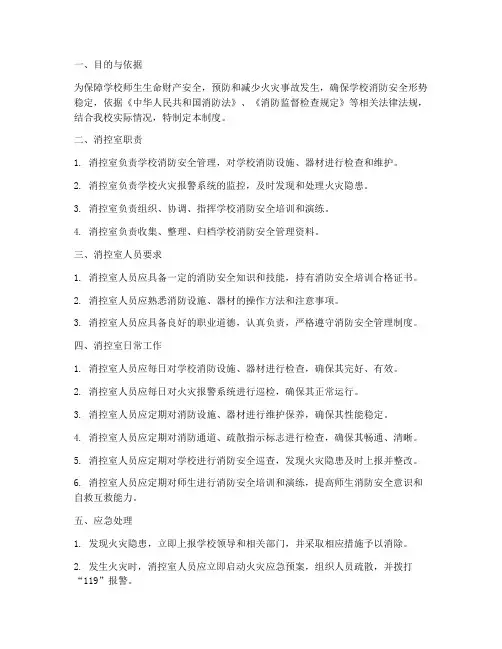 一、目的与依据

为保障学校师生生命财产安全，预防和减少火灾事故发生，确保学校消防安全形势稳定，依据《中华人民共和国消防法》、《消防监督检查规定》等相关法律法规，结合我校实际情况，特制定本制度。

二、消控室职责

1. 消控室负责学校消防安全管理，对学校消防设施、器材进行检查和维护。

2. 消控室负责学校火灾报警系统的监控，及时发现和处理火灾隐患。

3. 消控室负责组织、协调、指挥学校消防安全培训和演练。

4. 消控室负责收集、整理、归档学校消防安全管理资料。

三、消控室人员要求

1. 消控室人员应具备一定的消防安全知识和技能，持有消防安全培训合格证书。

2. 消控室人员应熟悉消防设施、器材的操作方法和注意事项。

3. 消控室人员应具备良好的职业道德，认真负责，严格遵守消防安全管理制度。

四、消控室日常工作

1. 消控室人员应每日对学校消防设施、器材进行检查，确保其完好、有效。

2. 消控室人员应每日对火灾报警系统进行巡检，确保其正常运行。

3. 消控室人员应定期对消防设施、器材进行维护保养，确保其性能稳定。

4. 消控室人员应定期对消防通道、疏散指示标志进行检查，确保其畅通、清晰。

5. 消控室人员应定期对学校进行消防安全巡查，发现火灾隐患及时上报并整改。

6. 消控室人员应定期对师生进行消防安全培训和演练，提高师生消防安全意识和自救互救能力。

五、应急处理

1. 发现火灾隐患，立即上报学校领导和相关部门，并采取相应措施予以消除。

2. 发生火灾时，消控室人员应立即启动火灾应急预案，组织人员疏散，并拨打“119”报警。